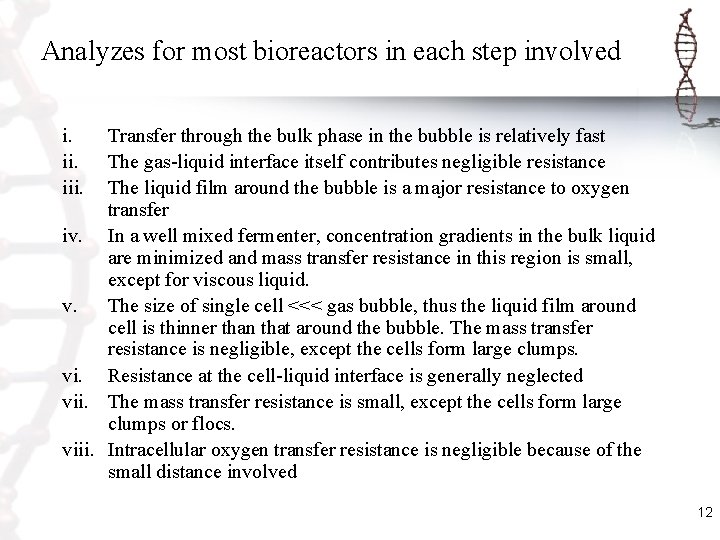 Analyzes for most bioreactors in each step involved

i. Transfer through the bulk phase in the bubble is relatively fast
ii. The gas-liquid interface itself contributes negligible resistance
iii. The liquid film around the bubble is a major resistance to oxygen transfer
iv. In a well mixed fermenter, concentration gradients in the bulk liquid are minimized and mass transfer resistance in this region is small, except for viscous liquid.
v. The size of single cell <<< gas bubble, thus the liquid film around cell is thinner than that around the bubble. The mass transfer resistance is negligible, except the cells form large clumps.
vi. Resistance at the cell-liquid interface is generally neglected
vii. The mass transfer resistance is small, except the cells form large clumps or flocs.
viii. Intracellular oxygen transfer resistance is negligible because of the small distance involved

12